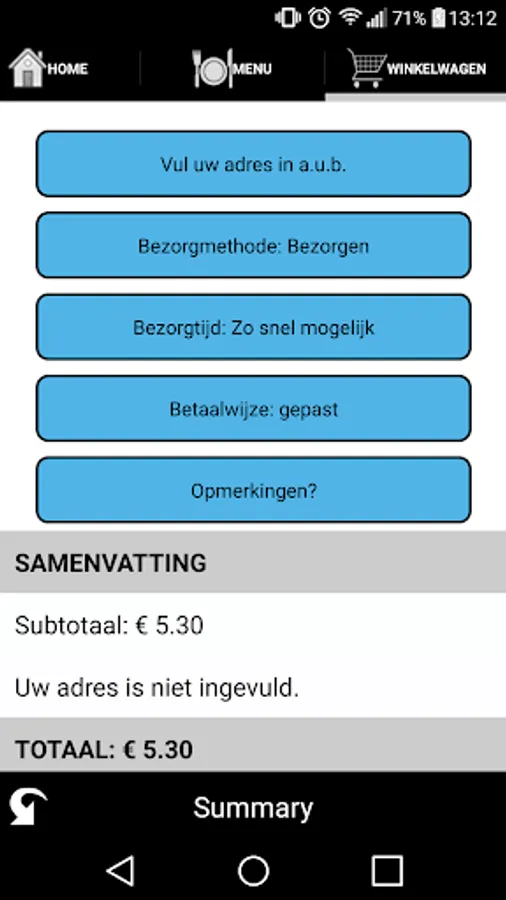 71% 13:12

HOME MENU WINKELWAGEN

Vul uw adres in a.u.b.

Bezorgmethode: Bezorgen

Bezorgtijd: Zo snel mogelijk

Betaalwijze: gepast

Opmerkingen?

SAMENVATTING

Subtotaal: € 5.30

Uw adres is niet ingevuld.

TOTAAL: € 5.30

Summary